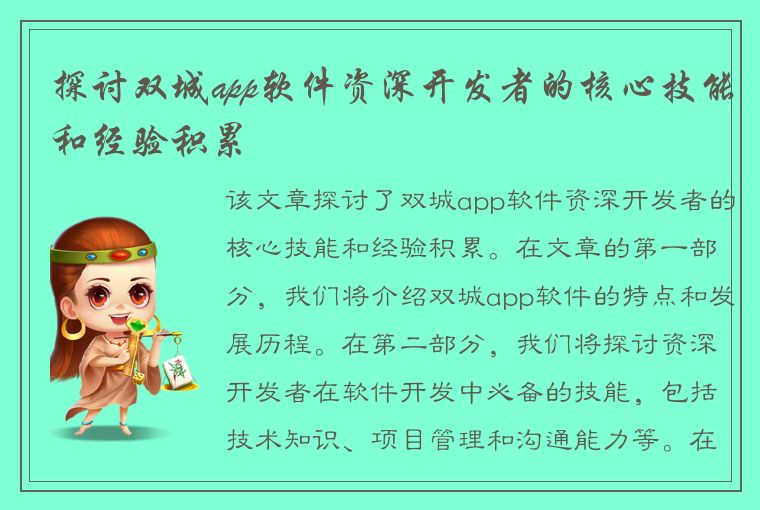 探讨双城app软件资深开发者的核心技能和经验积累

该文章探讨了双城app软件资深开发者的核心技能和经验积累。在文章的第一部分，我们将介绍双城app软件的特点和发展历程。在第二部分，我们将探讨资深开发者在软件开发中必备的技能，包括技术知识、项目管理和沟通能力等。在